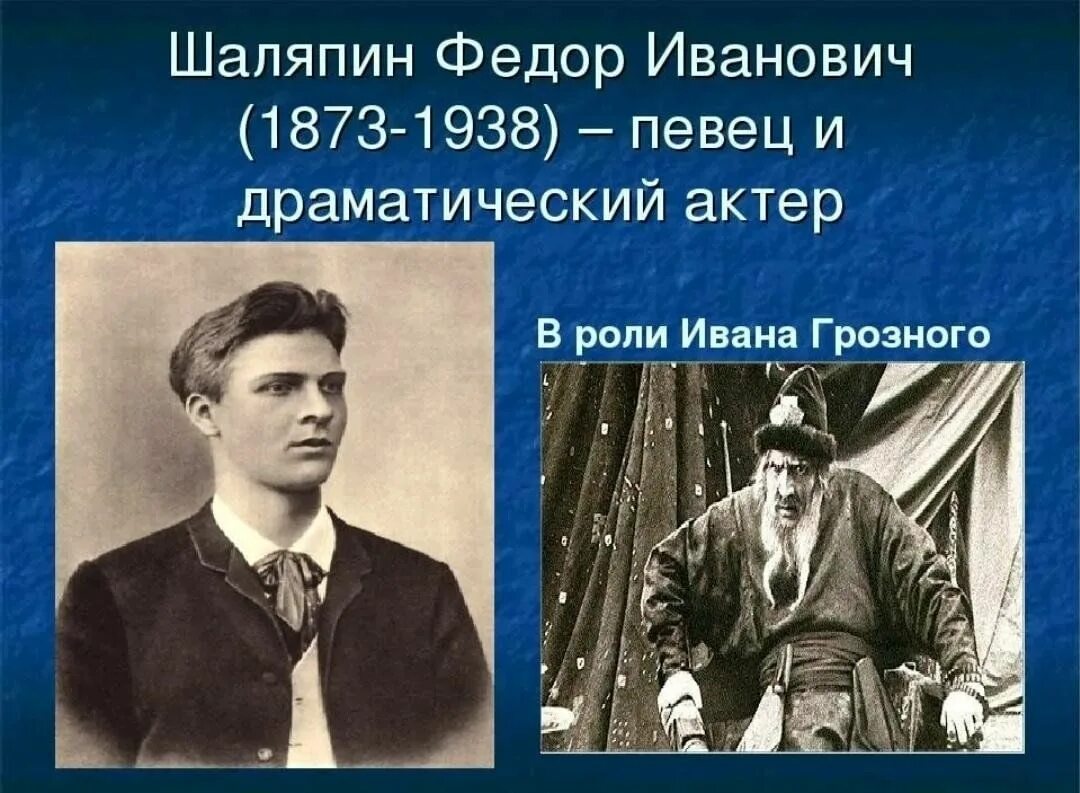 Шаляпин Федор Иванович (1873-1938) – певец и драматический актер

В роли Ивана Грозного